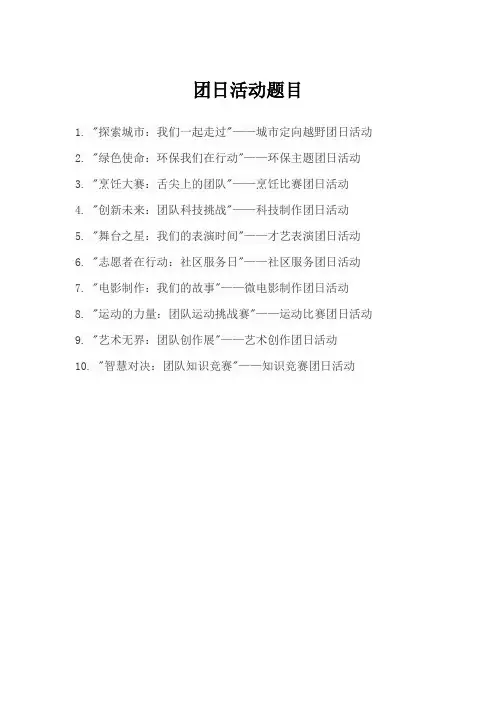 团日活动题目

1. "探索城市：我们一起走过"——城市定向越野团日活动

2. "绿色使命：环保我们在行动"——环保主题团日活动

3. "烹饪大赛：舌尖上的团队"——烹饪比赛团日活动

4. "创新未来：团队科技挑战"——科技制作团日活动

5. "舞台之星：我们的表演时间"——才艺表演团日活动

6. "志愿者在行动：社区服务日"——社区服务团日活动

7. "电影制作：我们的故事"——微电影制作团日活动

8. "运动的力量：团队运动挑战赛"——运动比赛团日活动

9. "艺术无界：团队创作展"——艺术创作团日活动

10. "智慧对决：团队知识竞赛"——知识竞赛团日活动